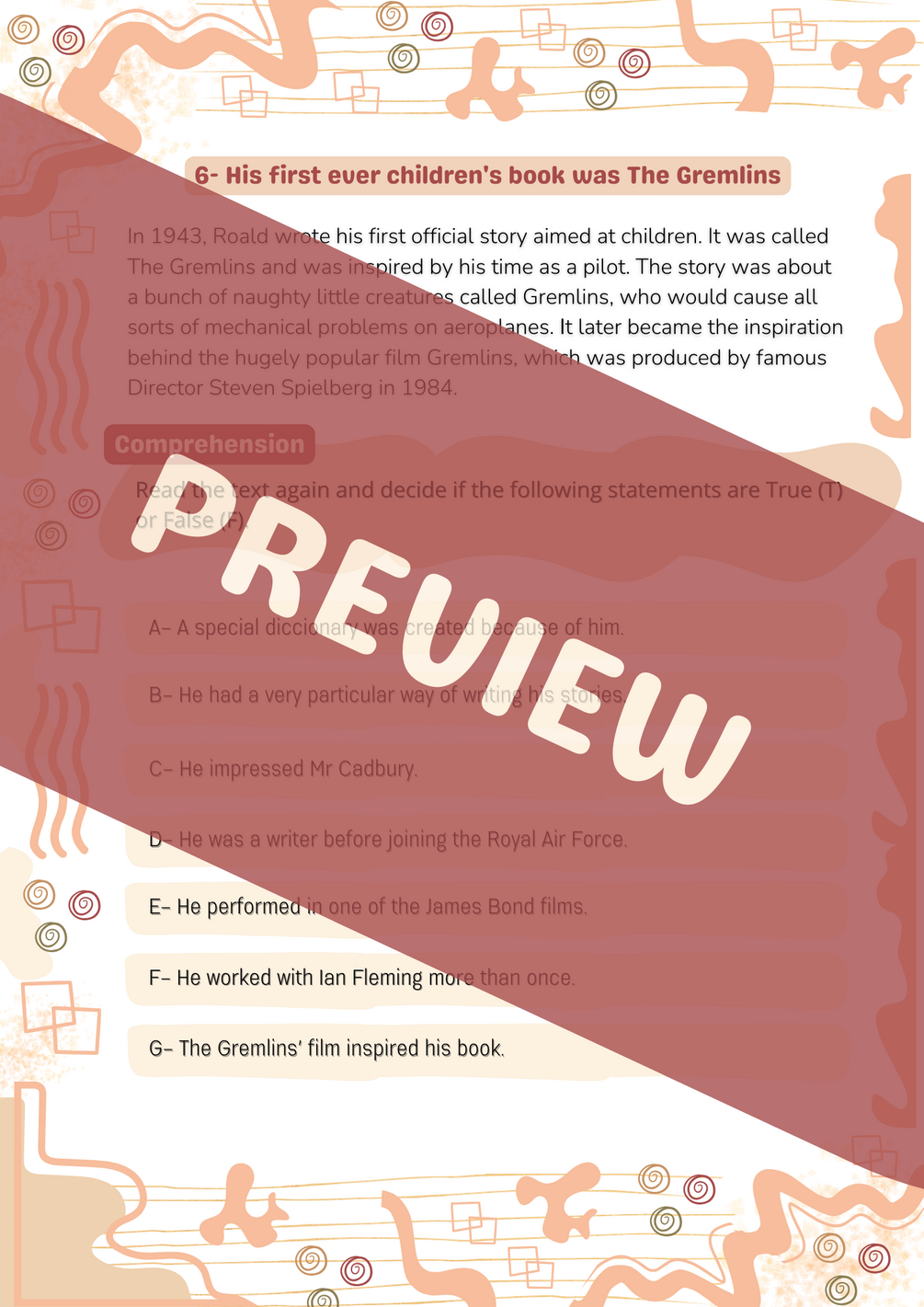 6- His first ever children's book was The Gremlins

In 1943, Roald wrote his first official story aimed at children. It was called The Gremlins and was inspired by his time as a pilot. The story was about a bunch of naughty little creatures called Gremlins, who would cause all sorts of mechanical problems on aeroplanes. It later became the inspiration behind the hugely popular film Gremlins, which was produced by famous Director Steven Spielberg in 1984.

Comprehension

Read the text again and decide if the following statements are True (T) or False (F).

A- A special diccionary was created because of him.

B- He had a very particular way of writing his stories.

C- He impressed Mr Cadbury.

D- He was a writer before joining the Royal Air Force.

E- He performed in one of the James Bond films.

F- He worked with Ian Fleming more than once.

G- The Gremlins' film inspired his book.

PREVIEW